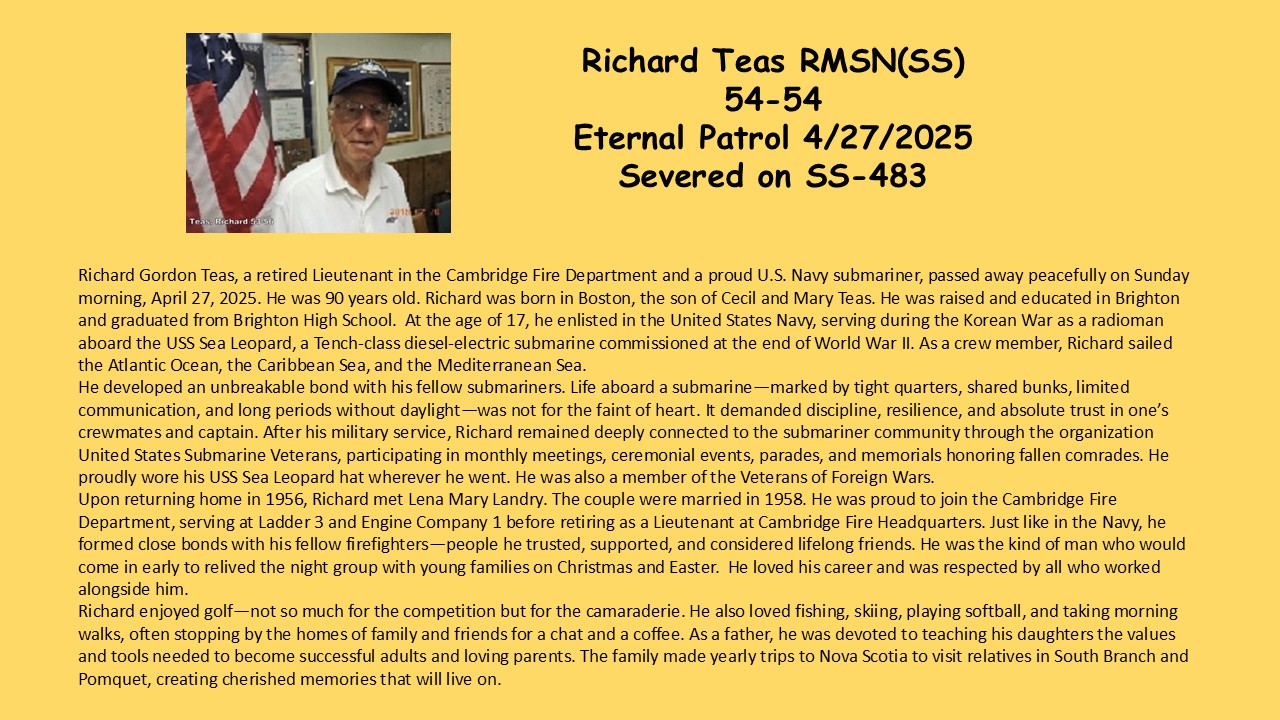 Teas, Richard 54-56

Richard Teas RMSN(SS)
54-54
Eternal Patrol 4/27/2025
Severed on SS-483

Richard Gordon Teas, a retired Lieutenant in the Cambridge Fire Department and a proud U.S. Navy submariner, passed away peacefully on Sunday morning, April 27, 2025. He was 90 years old. Richard was born in Boston, the son of Cecil and Mary Teas. He was raised and educated in Brighton and graduated from Brighton High School. At the age of 17, he enlisted in the United States Navy, serving during the Korean War as a radioman aboard the USS Sea Leopard, a Tench-class diesel-electric submarine commissioned at the end of World War II. As a crew member, Richard sailed the Atlantic Ocean, the Caribbean Sea, and the Mediterranean Sea.
He developed an unbreakable bond with his fellow submariners. Life aboard a submarine—marked by tight quarters, shared bunks, limited communication, and long periods without daylight—was not for the faint of heart. It demanded discipline, resilience, and absolute trust in one's crewmates and captain. After his military service, Richard remained deeply connected to the submariner community through the organization United States Submarine Veterans, participating in monthly meetings, ceremonial events, parades, and memorials honoring fallen comrades. He proudly wore his USS Sea Leopard hat wherever he went. He was also a member of the Veterans of Foreign Wars.
Upon returning home in 1956, Richard met Lena Mary Landry. The couple were married in 1958. He was proud to join the Cambridge Fire Department, serving at Ladder 3 and Engine Company 1 before retiring as a Lieutenant at Cambridge Fire Headquarters. Just like in the Navy, he formed close bonds with his fellow firefighters—people he trusted, supported, and considered lifelong friends. He was the kind of man who would come in early to relived the night group with young families on Christmas and Easter. He loved his career and was respected by all who worked alongside him.
Richard enjoyed golf—not so much for the competition but for the camaraderie. He also loved fishing, skiing, playing softball, and taking morning walks, often stopping by the homes of family and friends for a chat and a coffee. As a father, he was devoted to teaching his daughters the values and tools needed to become successful adults and loving parents. The family made yearly trips to Nova Scotia to visit relatives in South Branch and Pomquet, creating cherished memories that will live on.